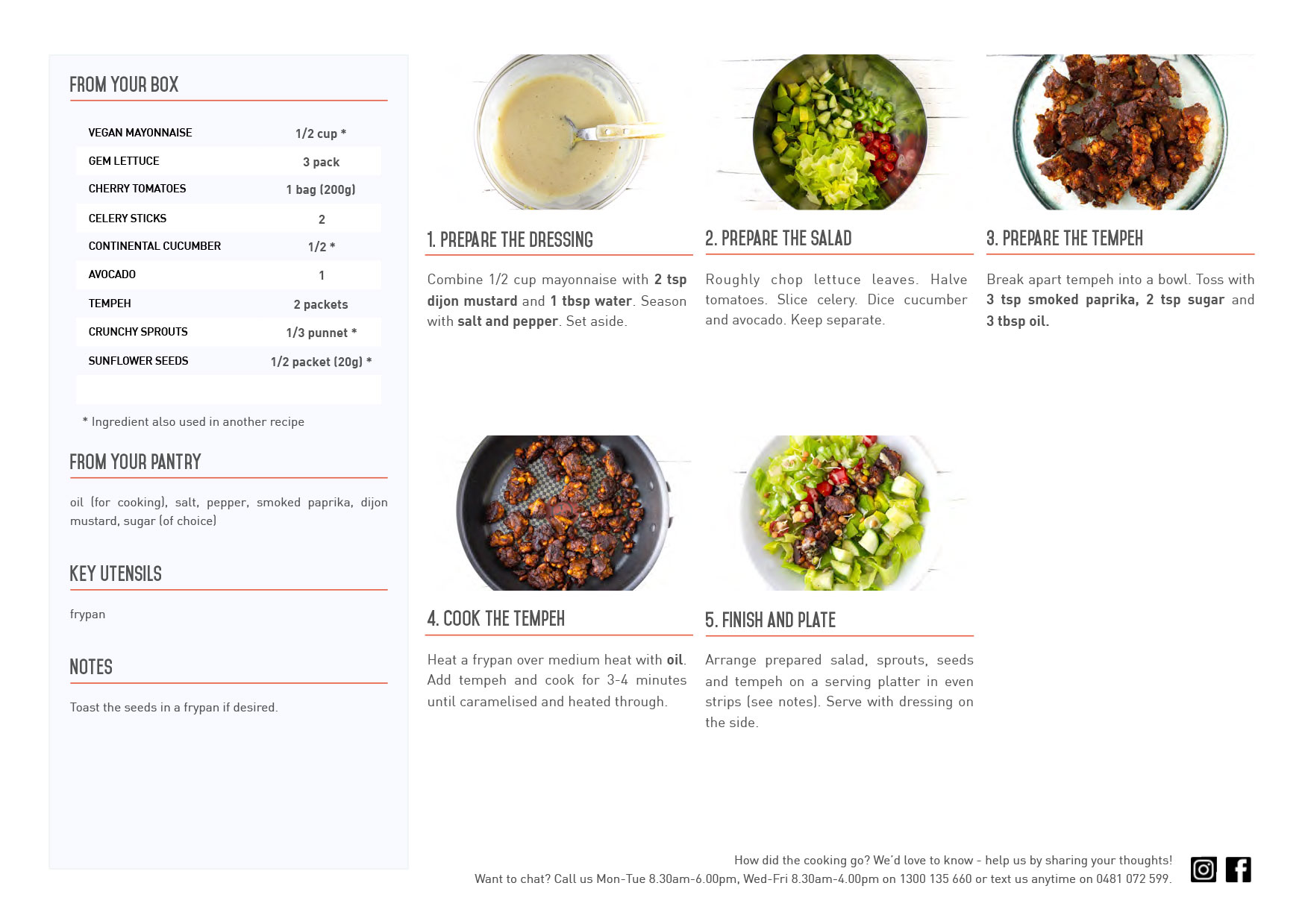 FROM YOUR BOX

| | |
|---|---|
| VEGAN MAYONNAISE | 1/2 cup * |
| GEM LETTUCE | 3 pack |
| CHERRY TOMATOES | 1 bag (200g) |
| CELERY STICKS | 2 |
| CONTINENTAL CUCUMBER | 1/2 * |
| AVOCADO | 1 |
| TEMPEH | 2 packets |
| CRUNCHY SPROUTS | 1/3 punnet * |
| SUNFLOWER SEEDS | 1/2 packet (20g) * |

* Ingredient also used in another recipe

FROM YOUR PANTRY

oil (for cooking), salt, pepper, smoked paprika, dijon mustard, sugar (of choice)

KEY UTENSILS

frypan

NOTES

Toast the seeds in a frypan if desired.

1. PREPARE THE DRESSING

Combine 1/2 cup mayonnaise with 2 tsp dijon mustard and 1 tbsp water. Season with salt and pepper. Set aside.

2. PREPARE THE SALAD

Roughly chop lettuce leaves. Halve tomatoes. Slice celery. Dice cucumber and avocado. Keep separate.

3. PREPARE THE TEMPEH

Break apart tempeh into a bowl. Toss with 3 tsp smoked paprika, 2 tsp sugar and 3 tbsp oil.

4. COOK THE TEMPEH

Heat a frypan over medium heat with oil. Add tempeh and cook for 3-4 minutes until caramelised and heated through.

5. FINISH AND PLATE

Arrange prepared salad, sprouts, seeds and tempeh on a serving platter in even strips (see notes). Serve with dressing on the side.

How did the cooking go? We'd love to know - help us by sharing your thoughts!
Want to chat? Call us Mon-Tue 8.30am-6.00pm, Wed-Fri 8.30am-4.00pm on 1300 135 660 or text us anytime on 0481 072 599.